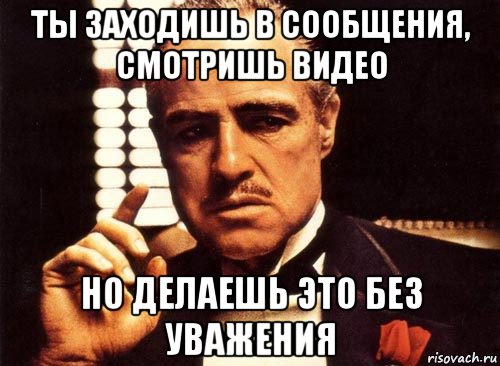 ТЫ ЗАХОДИШЬ В СООБЩЕНИЯ, СМОТРИШЬ ВИДЕО

НО ДЕЛАЕШЬ ЭТО БЕЗ УВАЖЕНИЯ

risovach.ru